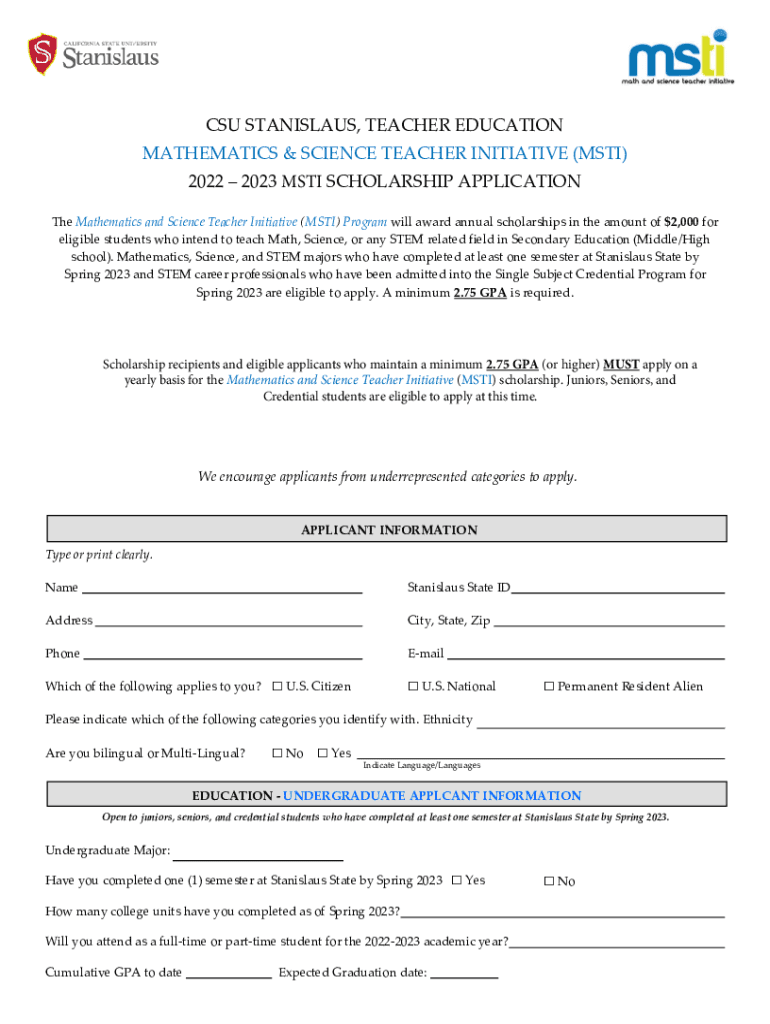 CALIFORNIA STATE UNIVERSITY
Stanislaus

msti
math and science teacher initiative

CSU STANISLAUS, TEACHER EDUCATION
MATHEMATICS & SCIENCE TEACHER INITIATIVE (MSTI)
2022 – 2023 MSTI SCHOLARSHIP APPLICATION

The Mathematics and Science Teacher Initiative (MSTI) Program will award annual scholarships in the amount of $2,000 for eligible students who intend to teach Math, Science, or any STEM related field in Secondary Education (Middle/High school). Mathematics, Science, and STEM majors who have completed at least one semester at Stanislaus State by Spring 2023 and STEM career professionals who have been admitted into the Single Subject Credential Program for Spring 2023 are eligible to apply. A minimum 2.75 GPA is required.

Scholarship recipients and eligible applicants who maintain a minimum 2.75 GPA (or higher) MUST apply on a yearly basis for the Mathematics and Science Teacher Initiative (MSTI) scholarship. Juniors, Seniors, and Credential students are eligible to apply at this time.

We encourage applicants from underrepresented categories to apply.

APPLICANT INFORMATION

Type or print clearly.

Name

Stanislaus State ID

Address

City, State, Zip

Phone

E-mail

Which of the following applies to you? ☐ U.S. Citizen ☐ U.S. National ☐ Permanent Resident Alien

Please indicate which of the following categories you identify with. Ethnicity

Are you bilingual or Multi-Lingual? ☐ No ☐ Yes
Indicate Language/Languages

EDUCATION - UNDERGRADUATE APPLCANT INFORMATION

Open to juniors, seniors, and credential students who have completed at least one semester at Stanislaus State by Spring 2023.

Undergraduate Major:

Have you completed one (1) semester at Stanislaus State by Spring 2023 ☐ Yes ☐ No

How many college units have you completed as of Spring 2023?

Will you attend as a full-time or part-time student for the 2022-2023 academic year?

Cumulative GPA to date Expected Graduation date: